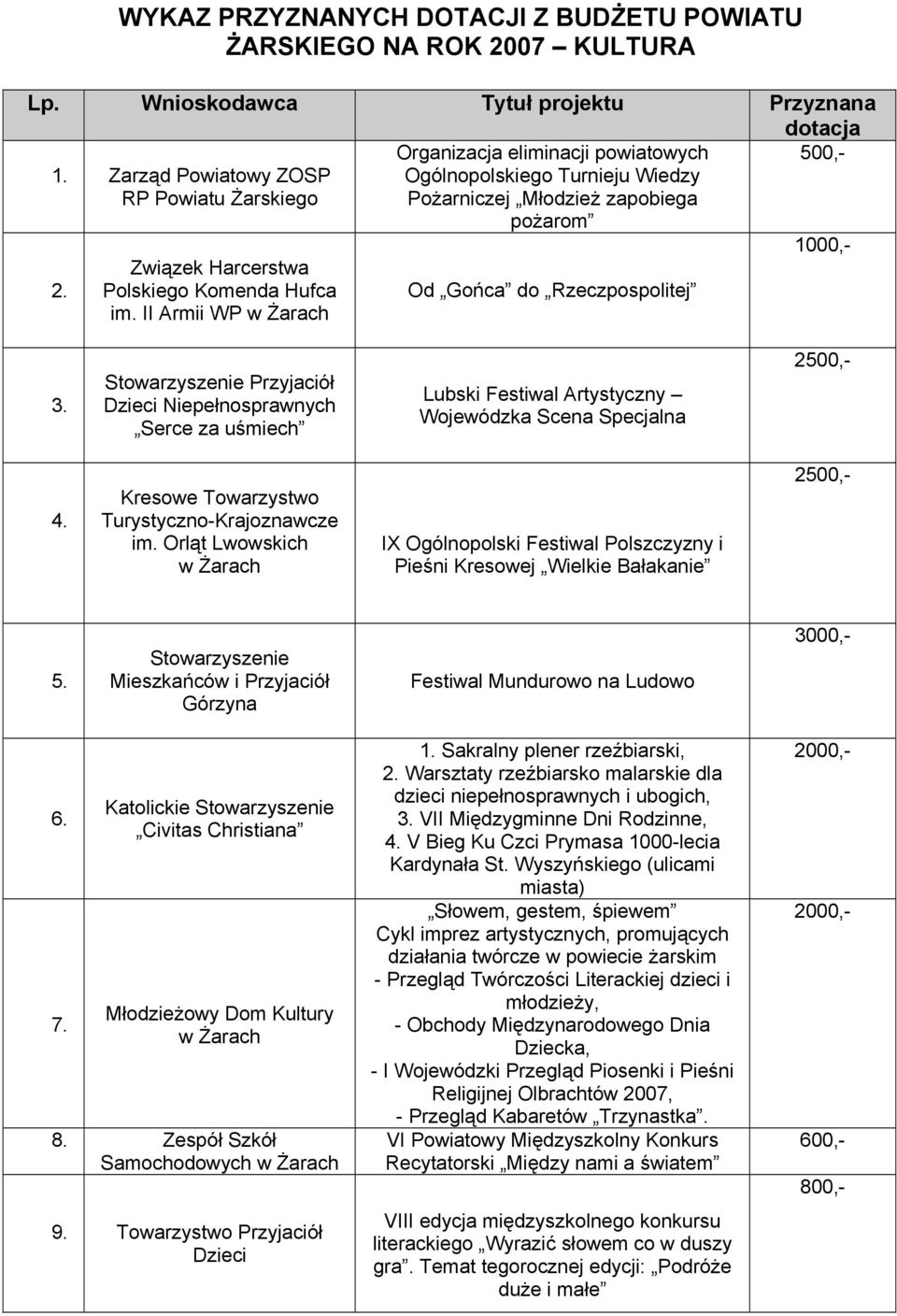 WYKAZ PRZYZNANYCH DOTACJI Z BUDŻETU POWIATU ŻARSKIEGO NA ROK 2007 – KULTURA

| Lp. | Wnioskodawca | Tytuł projektu | Przyznana dotacja |
|---|---|---|---|
| 1. | Zarząd Powiatowy ZOSP RP Powiatu Żarskiego | Organizacja eliminacji powiatowych Ogólnopolskiego Turnieju Wiedzy Pożarniczej „Młodzież zapobiega pożarom” | 500,- |
| 2. | Związek Harcerstwa Polskiego Komenda Hufca im. II Armii WP w Żarach | Od „Gońca” do „Rzeczpospolitej” | 1000,- |
| 3. | Stowarzyszenie Przyjaciół Dzieci Niepełnosprawnych „Serce za uśmiech” | Lubski Festiwal Artystyczny – Wojewódzka Scena Specjalna | 2500,- |
| 4. | Kresowe Towarzystwo Turystyczno-Krajoznawcze im. Orląt Lwowskich w Żarach | IX Ogólnopolski Festiwal Polszczyzny i Pieśni Kresowej „Wielkie Bałakanie” | 2500,- |
| 5. | Stowarzyszenie Mieszkańców i Przyjaciół Górzyna | Festiwal Mundurowo na Ludowo | 3000,- |
| 6. | Katolickie Stowarzyszenie „Civitas Christiana” | 1. Sakralny plener rzeźbiarski, 2. Warsztaty rzeźbiarsko malarskie dla dzieci niepełnosprawnych i ubogich, 3. VII Międzygminne Dni Rodzinne, 4. V Bieg Ku Czci Prymasa 1000-lecia Kardynała St. Wyszyńskiego (ulicami miasta) | 2000,- |
| 7. | Młodzieżowy Dom Kultury w Żarach | „Słowem, gestem, śpiewem” Cykl imprez artystycznych, promujących działania twórcze w powiecie żarskim - Przegląd Twórczości Literackiej dzieci i młodzieży, - Obchody Międzynarodowego Dnia Dziecka, - I Wojewódzki Przegląd Piosenki i Pieśni Religijnej Olbrachtów 2007, - Przegląd Kabaretów „Trzynastka”. | 2000,- |
| 8. | Zespół Szkół Samochodowych w Żarach | VI Powiatowy Międzyszkolny Konkurs Recytatorski „Między nami a światem” | 600,- |
| 9. | Towarzystwo Przyjaciół Dzieci | VIII edycja międzyszkolnego konkursu literackiego „Wyrazić słowem co w duszy gra”. Temat tegorocznej edycji: „Podróże duże i małe” | 800,- |